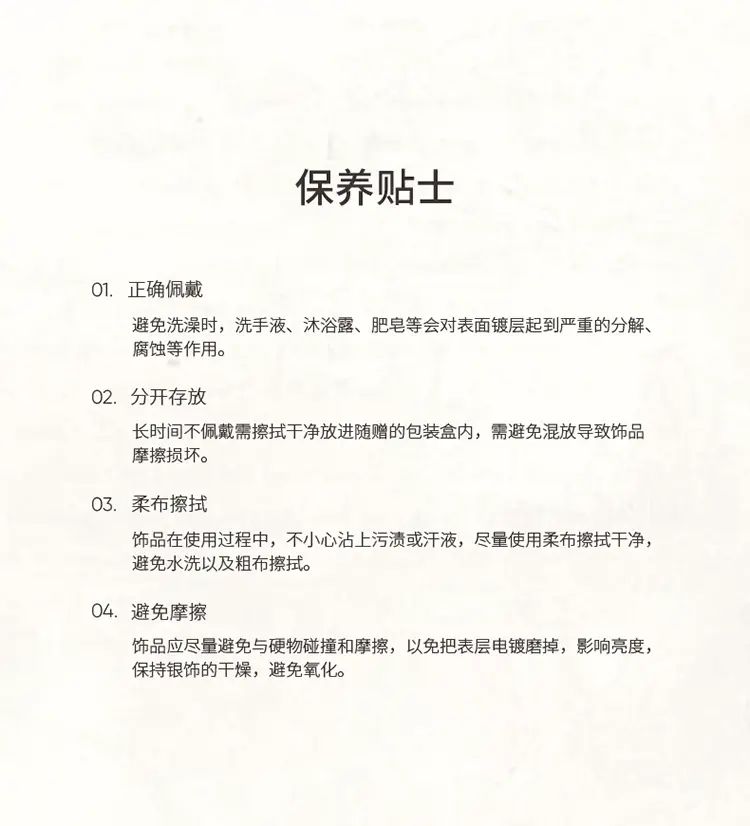 保养贴士

01. 正确佩戴

避免洗澡时，洗手液、沐浴露、肥皂等会对表面镀层起到严重的分解、腐蚀等作用。

02. 分开存放

长时间不佩戴需擦拭干净放进随赠的包装盒内，需避免混放导致饰品摩擦损坏。

03. 柔布擦拭

饰品在使用过程中，不小心沾上污渍或汗液，尽量使用柔布擦拭干净，避免水洗以及粗布擦拭。

04. 避免摩擦

饰品应尽量避免与硬物碰撞和摩擦，以免把表层电镀磨掉，影响亮度，保持银饰的干燥，避免氧化。